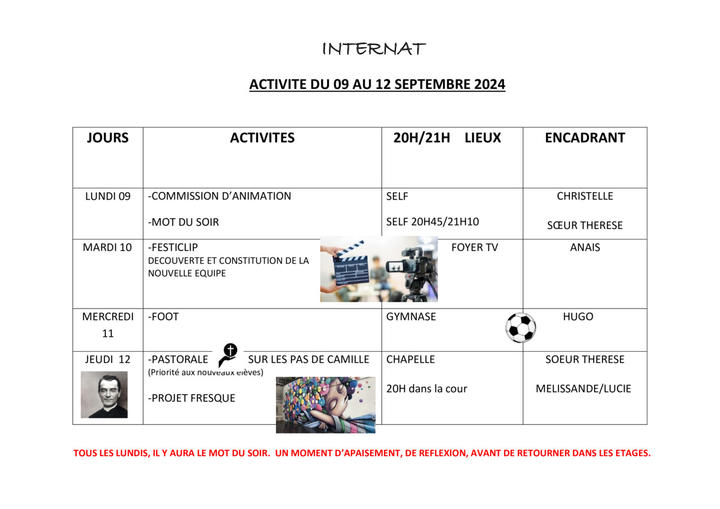 INTERNAT

ACTIVITE DU 09 AU 12 SEPTEMBRE 2024

| JOURS | ACTIVITES | 20H/21H LIEUX | ENCADRANT |
|---|---|---|---|
| LUNDI 09 | -COMMISSION D'ANIMATION -MOT DU SOIR | SELF SELF 20H45/21H10 | CHRISTELLE SŒUR THERESE |
| MARDI 10 | -FESTICLIP DECOUVERTE ET CONSTITUTION DE LA NOUVELLE EQUIPE | FOYER TV | ANAIS |
| MERCREDI 11 | -FOOT | GYMNASE | HUGO |
| JEUDI 12 | -PASTORALE SUR LES PAS DE CAMILLE (Priorité aux nouveaux élèves) -PROJET FRESQUE | CHAPELLE 20H dans la cour | SOEUR THERESE MELISSANDE/LUCIE |

TOUS LES LUNDIS, IL Y AURA LE MOT DU SOIR. UN MOMENT D'APAISEMENT, DE REFLEXION, AVANT DE RETOURNER DANS LES ETAGES.